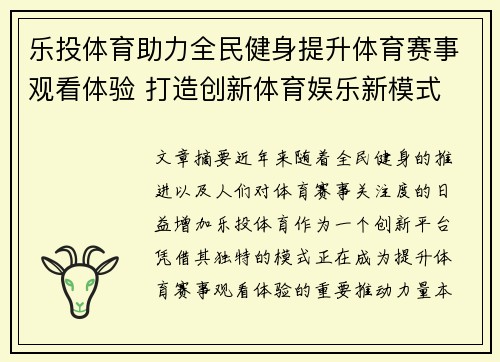 乐投体育助力全民健身提升体育赛事观看体验 打造创新体育娱乐新模式

文章摘要近年来随着全民健身的推进以及人们对体育赛事关注度的日益增加乐投体育作为一个创新平台凭借其独特的模式正在成为提升体育赛事观看体验的重要推动力量本